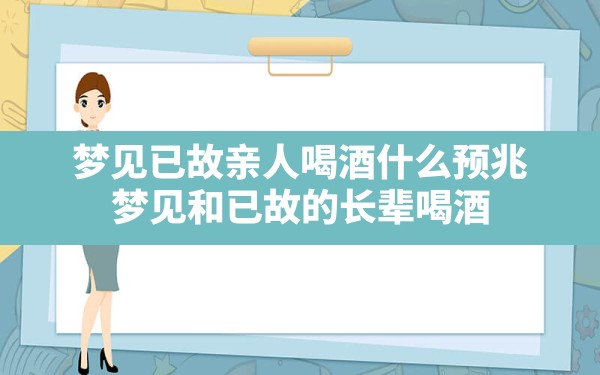 梦见已故亲人喝酒什么预兆
梦见和已故的长辈喝酒